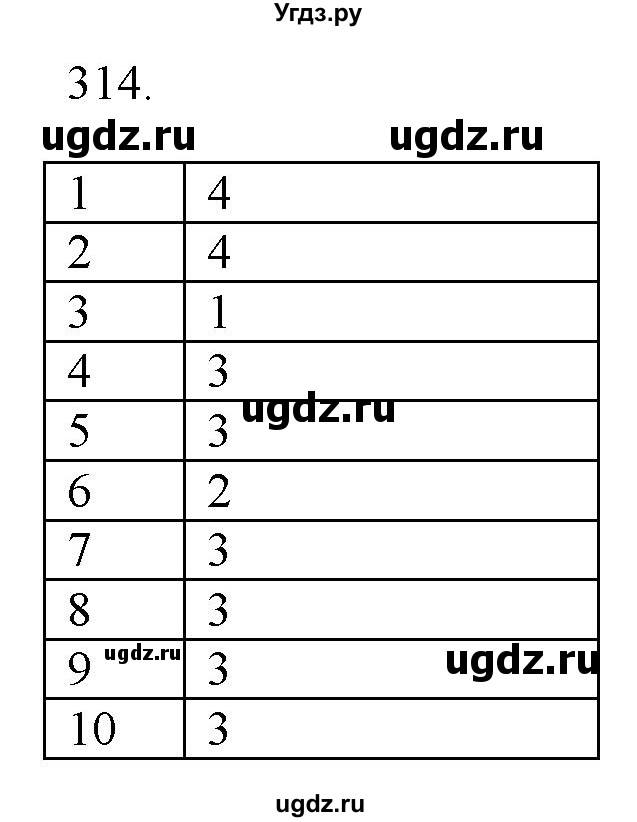 Угдз.ру

314.

ugdz.ru ugdz.ru

| 1 | 4 |
|---|---|
| 2 | 4 |
| 3 | 1 |
| 4 | 3 |
| 5 | 3 |
| 6 | 2 |
| 7 | 3 |
| 8 | 3 |
| 9 | 3 |
| 10 | 3 |

ugdz.ru

ugdz.ru

ugdz.ru

ugdz.ru